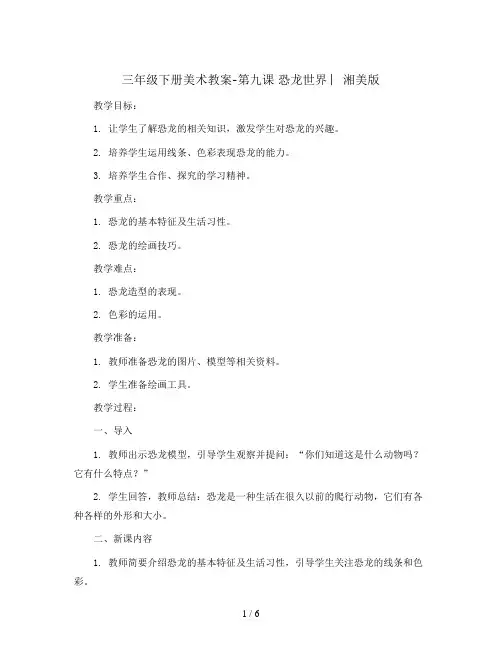 三年级下册美术教案-第九课 恐龙世界丨 湘美版

教学目标：

1. 让学生了解恐龙的相关知识，激发学生对恐龙的兴趣。

2. 培养学生运用线条、色彩表现恐龙的能力。

3. 培养学生合作、探究的学习精神。

教学重点：

1. 恐龙的基本特征及生活习性。

2. 恐龙的绘画技巧。

教学难点：

1. 恐龙造型的表现。

2. 色彩的运用。

教学准备：

1. 教师准备恐龙的图片、模型等相关资料。

2. 学生准备绘画工具。

教学过程：

一、导入

1. 教师出示恐龙模型，引导学生观察并提问：“你们知道这是什么动物吗？它有什么特点？”

2. 学生回答，教师总结：恐龙是一种生活在很久以前的爬行动物，它们有各种各样的外形和大小。

二、新课内容

1. 教师简要介绍恐龙的基本特征及生活习性，引导学生关注恐龙的线条和色彩。

1 / 6